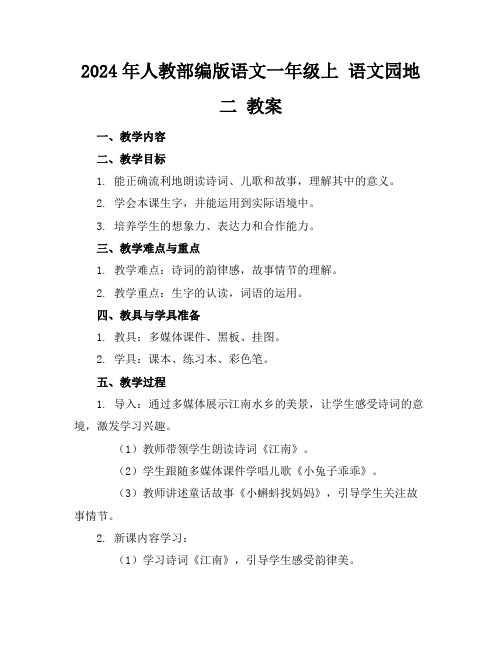 2024年人教部编版语文一年级上 语文园地二 教案

一、教学内容

二、教学目标

1. 能正确流利地朗读诗词、儿歌和故事，理解其中的意义。

2. 学会本课生字，并能运用到实际语境中。

3. 培养学生的想象力、表达力和合作能力。

三、教学难点与重点

1. 教学难点：诗词的韵律感，故事情节的理解。

2. 教学重点：生字的认读，词语的运用。

四、教具与学具准备

1. 教具：多媒体课件、黑板、挂图。

2. 学具：课本、练习本、彩色笔。

五、教学过程

1. 导入：通过多媒体展示江南水乡的美景，让学生感受诗词的意境，激发学习兴趣。

（1）教师带领学生朗读诗词《江南》。

（2）学生跟随多媒体课件学唱儿歌《小兔子乖乖》。

（3）教师讲述童话故事《小蝌蚪找妈妈》，引导学生关注故事情节。

2. 新课内容学习：

（1）学习诗词《江南》，引导学生感受韵律美。